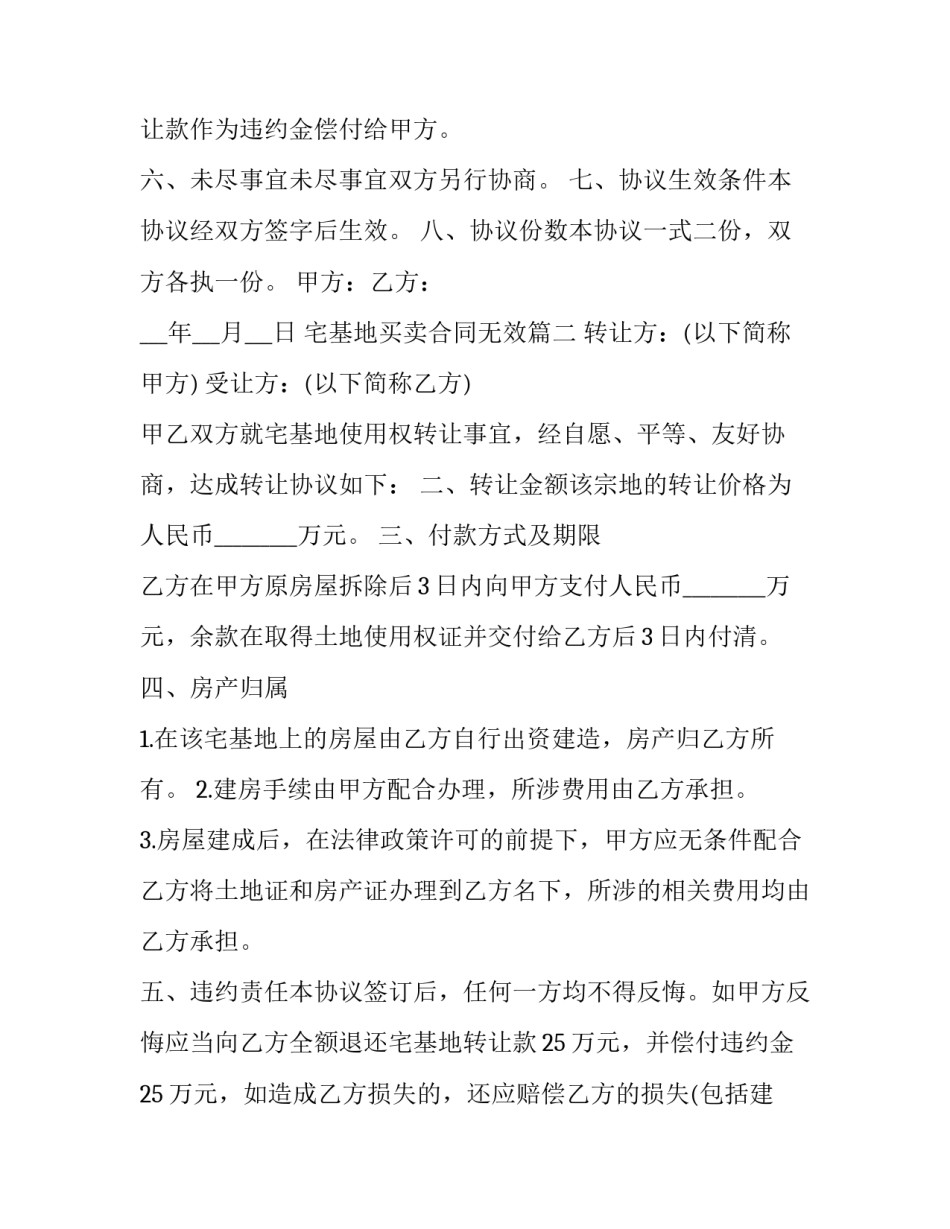 让款作为违约金偿付给甲方。

六、未尽事宜未尽事宜双方另行协商。 七、协议生效条件本协议经双方签字后生效。 八、协议份数本协议一式二份，双方各执一份。 甲方：乙方：

____年____月____日 宅基地买卖合同无效篇二 转让方：(以下简称甲方) 受让方：(以下简称乙方)

甲乙双方就宅基地使用权转让事宜，经自愿、平等、友好协商，达成转让协议如下： 二、转让金额该宗地的转让价格为人民币____万元。 三、付款方式及期限

乙方在甲方原房屋拆除后3日内向甲方支付人民币____万元，余款在取得土地使用权证并交付给乙方后3日内付清。

四、房产归属

1.在该宅基地上的房屋由乙方自行出资建造，房产归乙方所有。 2.建房手续由甲方配合办理，所涉费用由乙方承担。

3.房屋建成后，在法律政策许可的前提下，甲方应无条件配合乙方将土地证和房产证办理到乙方名下，所涉的相关费用均由乙方承担。

五、违约责任本协议签订后，任何一方均不得反悔。如甲方反悔应当向乙方全额退还宅基地转让款25万元，并偿付违约金25万元，如造成乙方损失的，还应赔偿乙方的损失(包括建